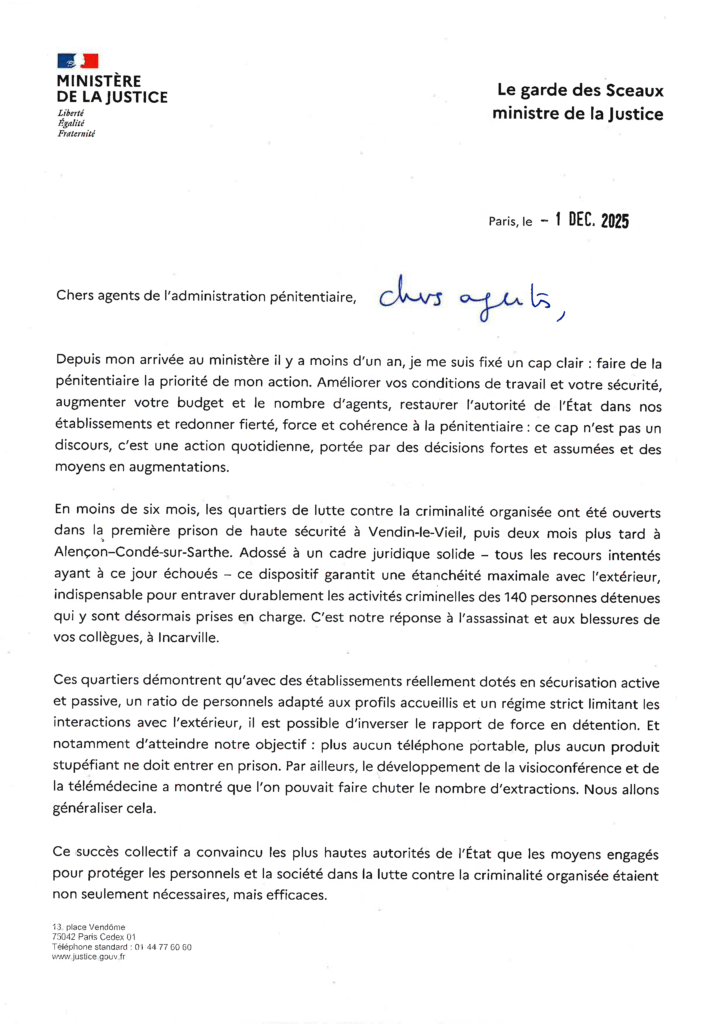 MINISTÈRE
DE LA JUSTICE
Liberté
Égalité
Fraternité

Le garde des Sceaux
ministre de la Justice

Paris, le – 1 DEC. 2025

Chers agents de l'administration pénitentiaire, chers agents,

Depuis mon arrivée au ministère il y a moins d'un an, je me suis fixé un cap clair : faire de la pénitentiaire la priorité de mon action. Améliorer vos conditions de travail et votre sécurité, augmenter votre budget et le nombre d'agents, restaurer l'autorité de l'État dans nos établissements et redonner fierté, force et cohérence à la pénitentiaire : ce cap n'est pas un discours, c'est une action quotidienne, portée par des décisions fortes et assumées et des moyens en augmentations.

En moins de six mois, les quartiers de lutte contre la criminalité organisée ont été ouverts dans la première prison de haute sécurité à Vendin-le-Vieil, puis deux mois plus tard à Alençon–Condé-sur-Sarthe. Adossé à un cadre juridique solide – tous les recours intentés ayant à ce jour échoués – ce dispositif garantit une étanchéité maximale avec l'extérieur, indispensable pour entraver durablement les activités criminelles des 140 personnes détenues qui y sont désormais prises en charge. C'est notre réponse à l'assassinat et aux blessures de vos collègues, à Incarville.

Ces quartiers démontrent qu'avec des établissements réellement dotés en sécurisation active et passive, un ratio de personnels adapté aux profils accueillis et un régime strict limitant les interactions avec l'extérieur, il est possible d'inverser le rapport de force en détention. Et notamment d'atteindre notre objectif : plus aucun téléphone portable, plus aucun produit stupéfiant ne doit entrer en prison. Par ailleurs, le développement de la visioconférence et de la télémédecine a montré que l'on pouvait faire chuter le nombre d'extractions. Nous allons généraliser cela.

Ce succès collectif a convaincu les plus hautes autorités de l'État que les moyens engagés pour protéger les personnels et la société dans la lutte contre la criminalité organisée étaient non seulement nécessaires, mais efficaces.

13, place Vendôme
75042 Paris Cedex 01
Téléphone standard : 01 44 77 60 60
www.justice.gouv.fr